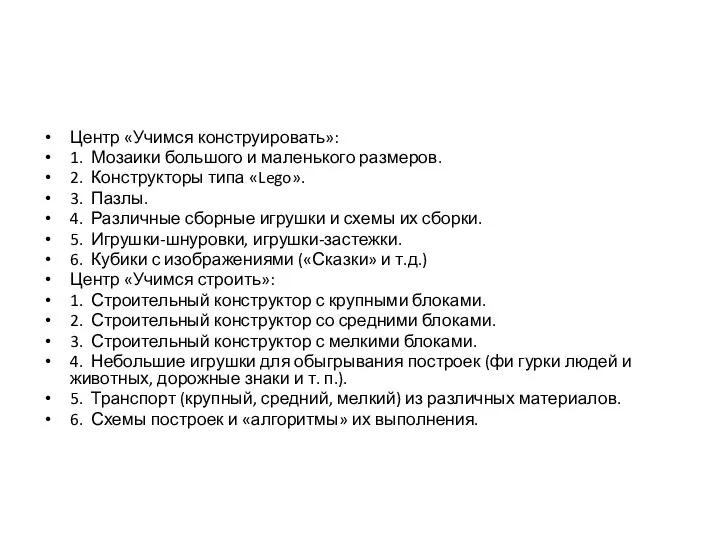 • Центр «Учимся конструировать»:
• 1. Мозаики большого и маленького размеров.
• 2. Конструкторы типа «Lego».
• 3. Пазлы.
• 4. Различные сборные игрушки и схемы их сборки.
• 5. Игрушки-шнуровки, игрушки-застежки.
• 6. Кубики с изображениями («Сказки» и т.д.)
• Центр «Учимся строить»:
• 1. Строительный конструктор с крупными блоками.
• 2. Строительный конструктор со средними блоками.
• 3. Строительный конструктор с мелкими блоками.
• 4. Небольшие игрушки для обыгрывания построек (фи гурки людей и животных, дорожные знаки и т. п.).
• 5. Транспорт (крупный, средний, мелкий) из различных материалов.
• 6. Схемы построек и «алгоритмы» их выполнения.